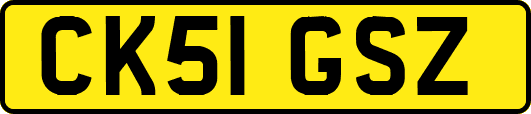 CK51 GSZ